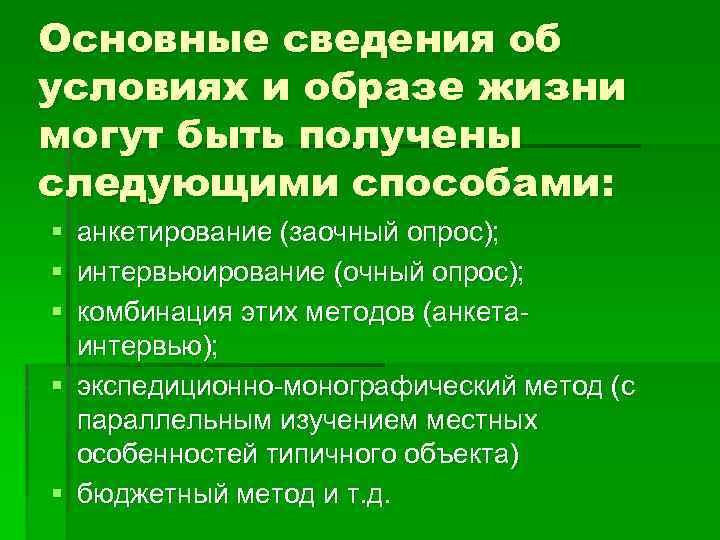 Основные сведения об условиях и образе жизни могут быть получены следующими способами:

- анкетирование (заочный опрос);
- интервьюирование (очный опрос);
- комбинация этих методов (анкета-интервью);
- экспедиционно-монографический метод (с параллельным изучением местных особенностей типичного объекта)
- бюджетный метод и т.д.